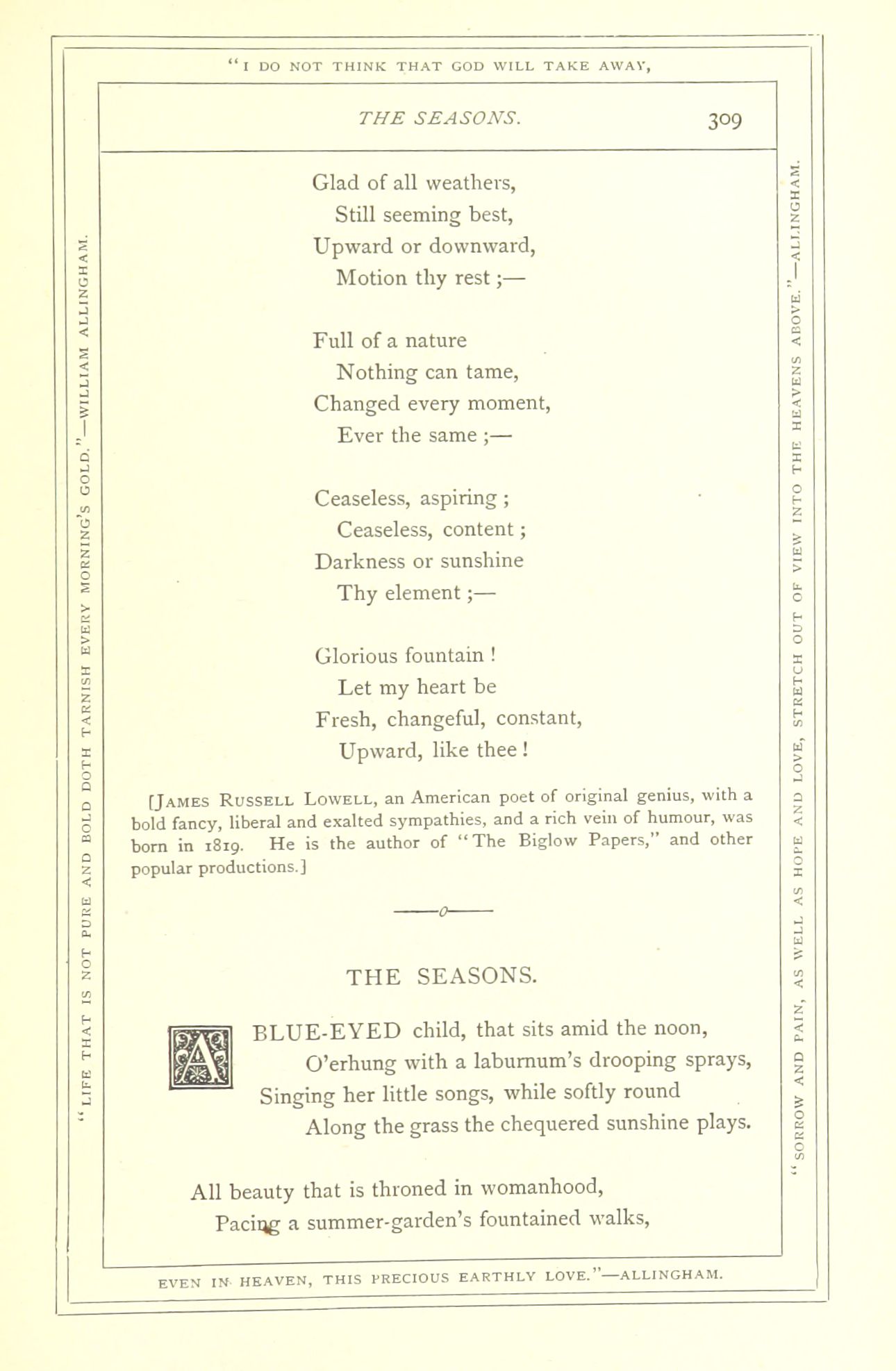 "I DO NOT THINK THAT GOD WILL TAKE AWAY,

"LIFE THAT IS NOT PURE AND BOLD DOTH TARNISH EVERY MORNING'S GOLD."—WILLIAM ALLINGHAM.

THE SEASONS. 309

Glad of all weathers,
Still seeming best,
Upward or downward,
Motion thy rest;—

Full of a nature
Nothing can tame,
Changed every moment,
Ever the same;—

Ceaseless, aspiring;
Ceaseless, content;
Darkness or sunshine
Thy element;—

Glorious fountain!
Let my heart be
Fresh, changeful, constant,
Upward, like thee!

[JAMES RUSSELL LOWELL, an American poet of original genius, with a bold fancy, liberal and exalted sympathies, and a rich vein of humour, was born in 1819. He is the author of "The Biglow Papers," and other popular productions.]

——o——

THE SEASONS.

A BLUE-EYED child, that sits amid the noon,
O'erhung with a laburnum's drooping sprays,
Singing her little songs, while softly round
Along the grass the chequered sunshine plays.

All beauty that is throned in womanhood,
Pacing a summer-garden's fountained walks,

"SORROW AND PAIN, AS WELL AS HOPE AND LOVE, STRETCH OUT OF VIEW INTO THE HEAVENS ABOVE."—ALLINGHAM.

EVEN IN HEAVEN, THIS PRECIOUS EARTHLY LOVE."—ALLINGHAM.